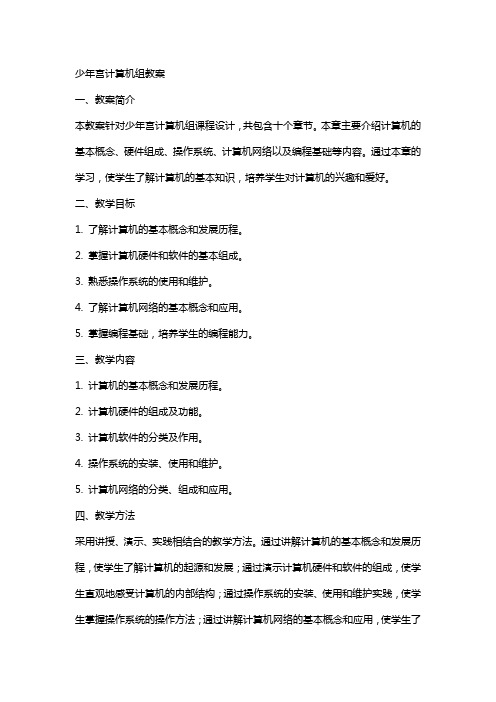 少年宫计算机组教案

一、教案简介

本教案针对少年宫计算机组课程设计，共包含十个章节。本章主要介绍计算机的基本概念、硬件组成、操作系统、计算机网络以及编程基础等内容。通过本章的学习，使学生了解计算机的基本知识，培养学生对计算机的兴趣和爱好。

二、教学目标

1. 了解计算机的基本概念和发展历程。

2. 掌握计算机硬件和软件的基本组成。

3. 熟悉操作系统的使用和维护。

4. 了解计算机网络的基本概念和应用。

5. 掌握编程基础，培养学生的编程能力。

三、教学内容

1. 计算机的基本概念和发展历程。

2. 计算机硬件的组成及功能。

3. 计算机软件的分类及作用。

4. 操作系统的安装、使用和维护。

5. 计算机网络的分类、组成和应用。

四、教学方法

采用讲授、演示、实践相结合的教学方法。通过讲解计算机的基本概念和发展历程，使学生了解计算机的起源和发展；通过演示计算机硬件和软件的组成，使学生直观地感受计算机的内部结构；通过操作系统的安装、使用和维护实践，使学生掌握操作系统的操作方法；通过讲解计算机网络的基本概念和应用，使学生了